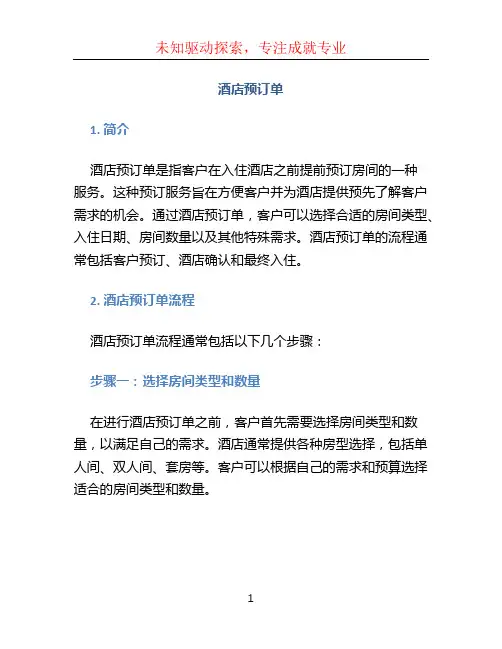 未知驱动探索，专注成就专业

酒店预订单

1. 简介

酒店预订单是指客户在入住酒店之前提前预订房间的一种服务。这种预订服务旨在方便客户并为酒店提供预先了解客户需求的机会。通过酒店预订单，客户可以选择合适的房间类型、入住日期、房间数量以及其他特殊需求。酒店预订单的流程通常包括客户预订、酒店确认和最终入住。

2. 酒店预订单流程

酒店预订单流程通常包括以下几个步骤：

步骤一：选择房间类型和数量

在进行酒店预订单之前，客户首先需要选择房间类型和数量，以满足自己的需求。酒店通常提供各种房型选择，包括单人间、双人间、套房等。客户可以根据自己的需求和预算选择适合的房间类型和数量。

1